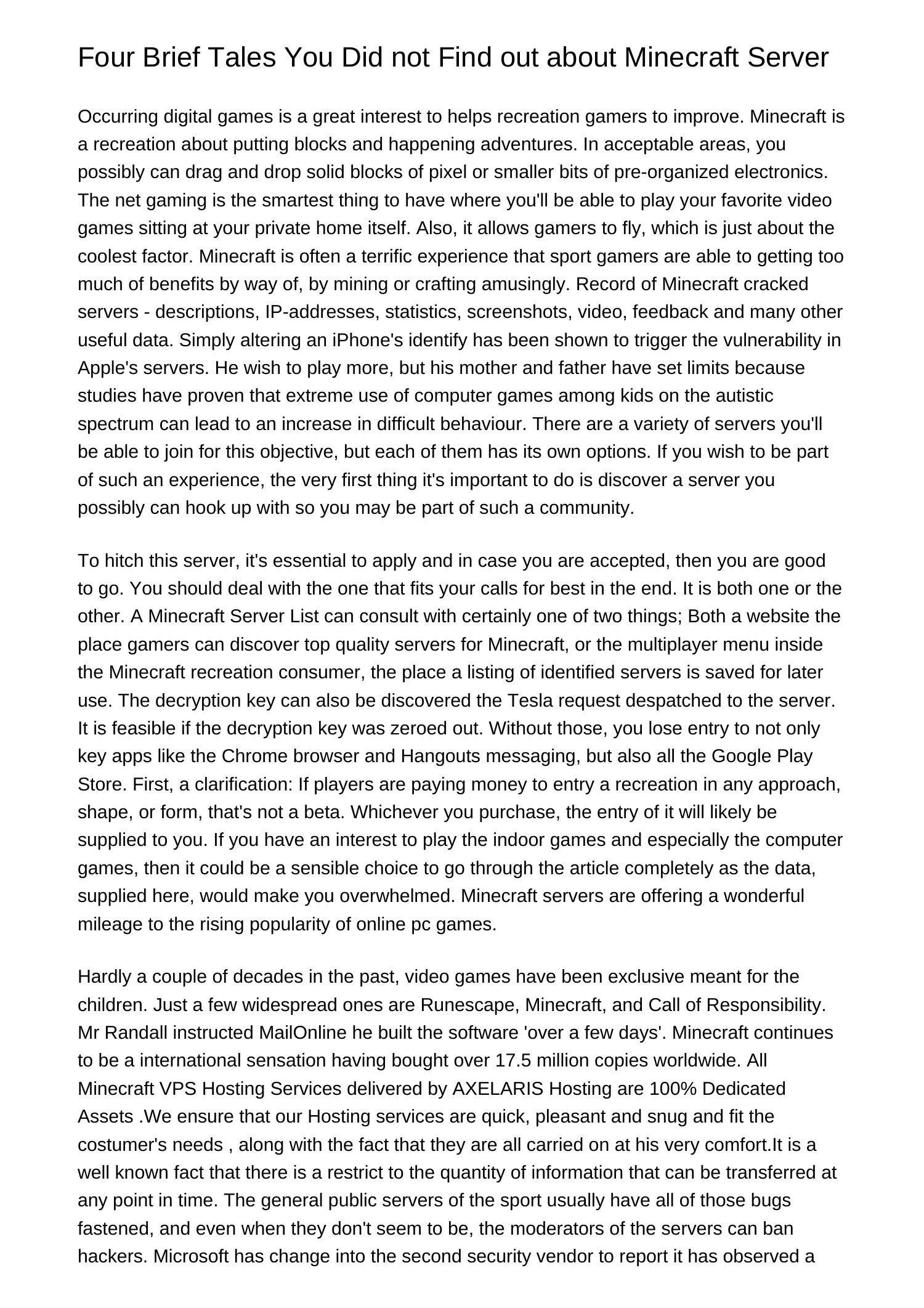 Four Brief Tales You Did not Find out about Minecraft Server

Occurring digital games is a great interest to helps recreation gamers to improve. Minecraft is a recreation about putting blocks and happening adventures. In acceptable areas, you possibly can drag and drop solid blocks of pixel or smaller bits of pre-organized electronics. The net gaming is the smartest thing to have where you'll be able to play your favorite video games sitting at your private home itself. Also, it allows gamers to fly, which is just about the coolest factor. Minecraft is often a terrific experience that sport gamers are able to getting too much of benefits by way of, by mining or crafting amusingly. Record of Minecraft cracked servers - descriptions, IP-addresses, statistics, screenshots, video, feedback and many other useful data. Simply altering an iPhone's identify has been shown to trigger the vulnerability in Apple's servers. He wish to play more, but his mother and father have set limits because studies have proven that extreme use of computer games among kids on the autistic spectrum can lead to an increase in difficult behaviour. There are a variety of servers you'll be able to join for this objective, but each of them has its own options. If you wish to be part of such an experience, the very first thing it's important to do is discover a server you possibly can hook up with so you may be part of such a community.

To hitch this server, it's essential to apply and in case you are accepted, then you are good to go. You should deal with the one that fits your calls for best in the end. It is both one or the other. A Minecraft Server List can consult with certainly one of two things; Both a website the place gamers can discover top quality servers for Minecraft, or the multiplayer menu inside the Minecraft recreation consumer, the place a listing of identified servers is saved for later use. The decryption key can also be discovered the Tesla request despatched to the server. It is feasible if the decryption key was zeroed out. Without those, you lose entry to not only key apps like the Chrome browser and Hangouts messaging, but also all the Google Play Store. First, a clarification: If players are paying money to entry a recreation in any approach, shape, or form, that's not a beta. Whichever you purchase, the entry of it will likely be supplied to you. If you have an interest to play the indoor games and especially the computer games, then it could be a sensible choice to go through the article completely as the data, supplied here, would make you overwhelmed. Minecraft servers are offering a wonderful mileage to the rising popularity of online pc games.

Hardly a couple of decades in the past, video games have been exclusive meant for the children. Just a few widespread ones are Runescape, Minecraft, and Call of Responsibility. Mr Randall instructed MailOnline he built the software 'over a few days'. Minecraft continues to be a international sensation having bought over 17.5 million copies worldwide. All Minecraft VPS Hosting Services delivered by AXELARIS Hosting are 100% Dedicated Assets .We ensure that our Hosting services are quick, pleasant and snug and fit the costumer's needs , along with the fact that they are all carried on at his very comfort.It is a well known fact that there is a restrict to the quantity of information that can be transferred at any point in time. The general public servers of the sport usually have all of those bugs fastened, and even when they don't seem to be, the moderators of the servers can ban hackers. Microsoft has change into the second security vendor to report it has observed a